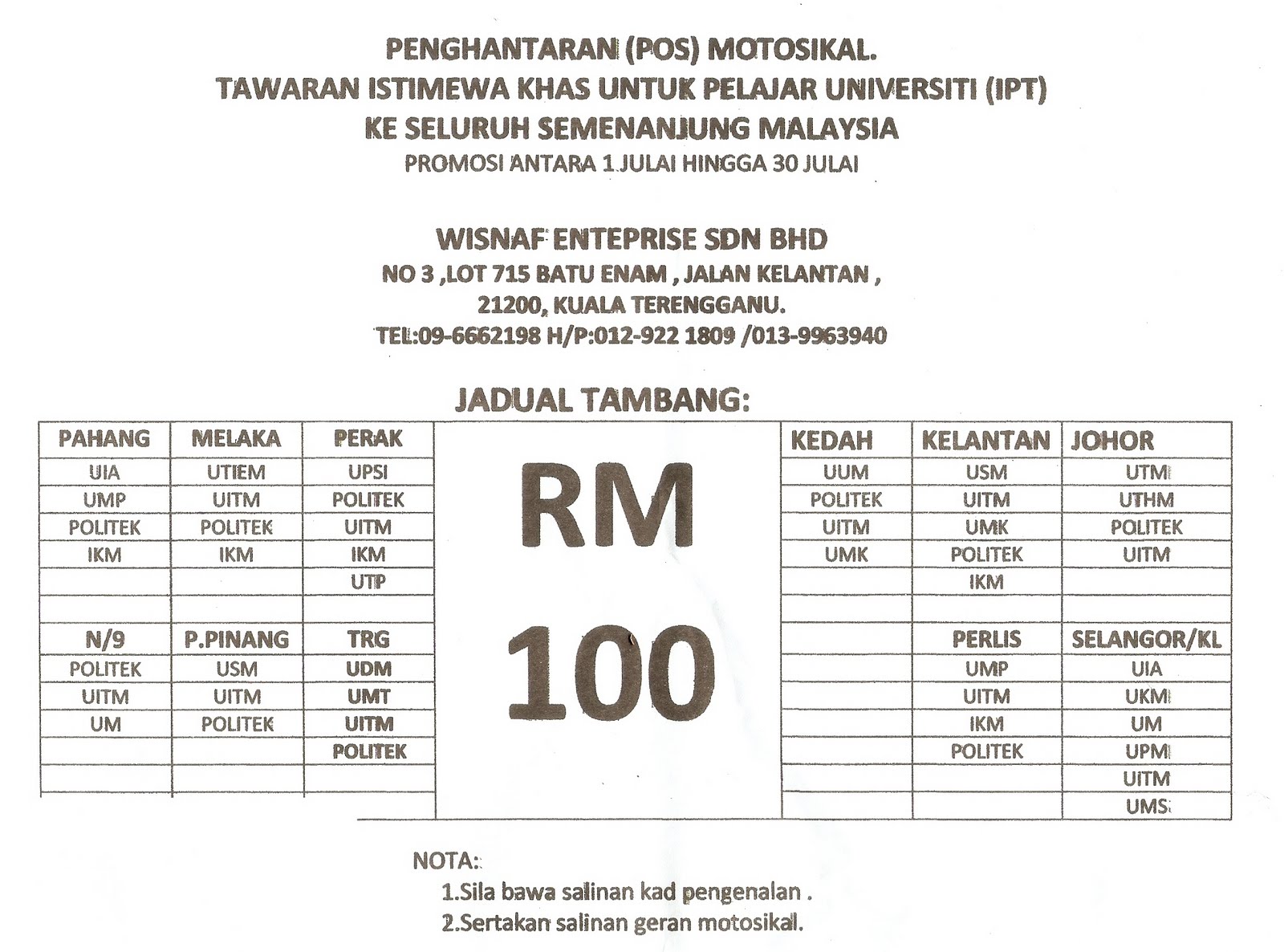 PENGHANTARAN (POS) MOTOSIKAL.
TAWARAN ISTIMEWA KHAS UNTUK PELAJAR UNIVERSITI (IPT)
KE SELURUH SEMENANJUNG MALAYSIA
PROMOSI ANTARA 1 JULAI HINGGA 30 JULAI

WISNAF ENTEPRISE SDN BHD
NO 3 ,LOT 715 BATU ENAM , JALAN KELANTAN ,
21200, KUALA TERENGGANU.
TEL:09-6662198 H/P:012-922 1809 /013-9963940

JADUAL TAMBANG:

| PAHANG | MELAKA | PERAK |
|---|---|---|
| UIA | UTIEM | UPSI |
| UMP | UITM | POLITEK |
| POLITEK | POLITEK | UITM |
| IKM | IKM | IKM |
| | | UTP |
| | | |
| N/9 | P.PINANG | TRG |
| POLITEK | USM | UDM |
| UITM | UITM | UMT |
| UM | POLITEK | UITM |
| | | POLITEK |
| | | |

RM
100

| KEDAH | KELANTAN | JOHOR |
|---|---|---|
| UUM | USM | UTM |
| POLITEK | UITM | UTHM |
| UITM | UMK | POLITEK |
| UMK | POLITEK | UITM |
| | IKM | |
| | | |
| | PERLIS | SELANGOR/KL |
| | UMP | UIA |
| | UITM | UKM |
| | IKM | UM |
| | POLITEK | UPM |
| | | UITM |
| | | UMS |

NOTA:
1.Sila bawa salinan kad pengenalan .
2.Sertakan salinan geran motosikal.